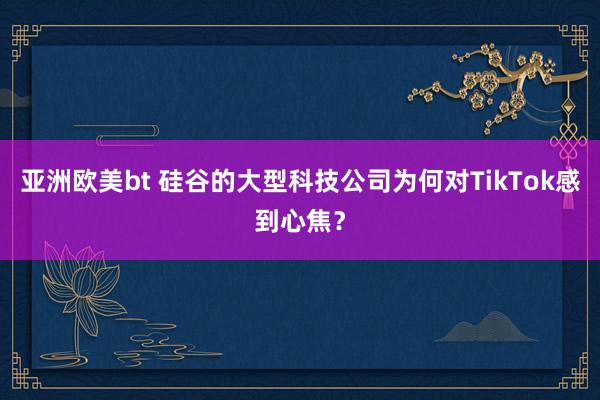 亚洲欧美bt 硅谷的大型科技公司为何对TikTok感到心焦？